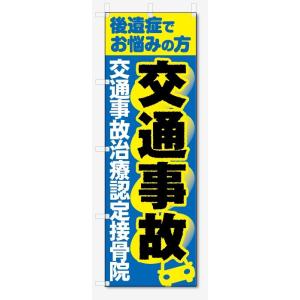 後遺症で
お悩みの方

交通事故

交通事故治療認定接骨院